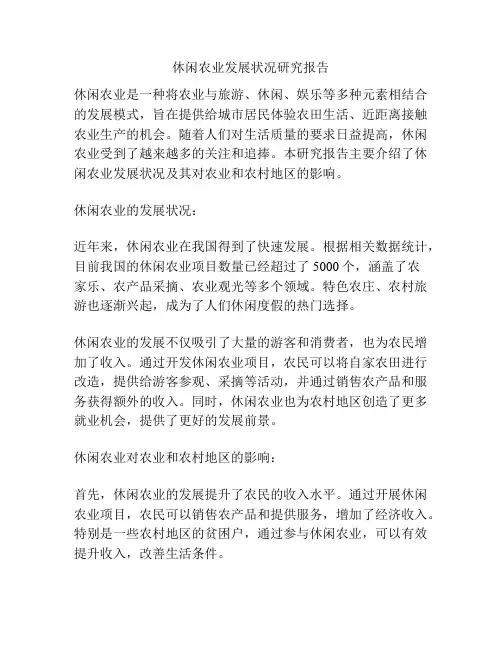 休闲农业发展状况研究报告

休闲农业是一种将农业与旅游、休闲、娱乐等多种元素相结合的发展模式，旨在提供给城市居民体验农田生活、近距离接触农业生产的机会。随着人们对生活质量的要求日益提高，休闲农业受到了越来越多的关注和追捧。本研究报告主要介绍了休闲农业发展状况及其对农业和农村地区的影响。

休闲农业的发展状况：

近年来，休闲农业在我国得到了快速发展。根据相关数据统计，目前我国的休闲农业项目数量已经超过了 5000 个，涵盖了农家乐、农产品采摘、农业观光等多个领域。特色农庄、农村旅游也逐渐兴起，成为了人们休闲度假的热门选择。

休闲农业的发展不仅吸引了大量的游客和消费者，也为农民增加了收入。通过开发休闲农业项目，农民可以将自家农田进行改造，提供给游客参观、采摘等活动，并通过销售农产品和服务获得额外的收入。同时，休闲农业也为农村地区创造了更多就业机会，提供了更好的发展前景。

休闲农业对农业和农村地区的影响：

首先，休闲农业的发展提升了农民的收入水平。通过开展休闲农业项目，农民可以销售农产品和提供服务，增加了经济收入。特别是一些农村地区的贫困户，通过参与休闲农业，可以有效提升收入，改善生活条件。